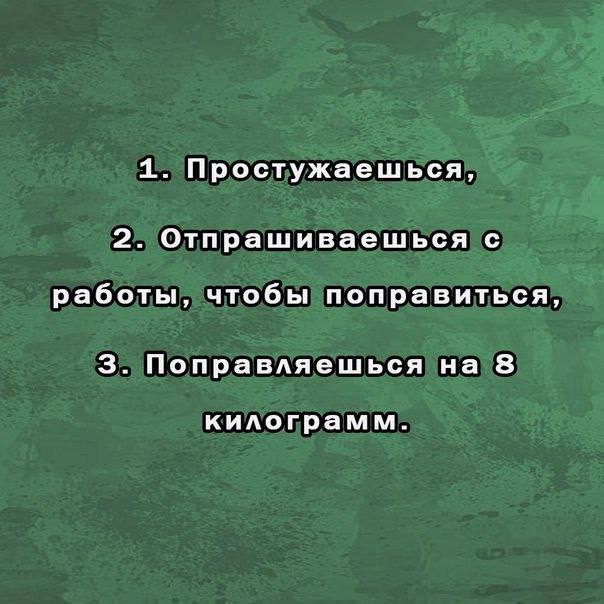 1. Простужаешься,

2. Отпрашиваешься с работы, чтобы поправиться,

3. Поправляешься на 8 килограмм.